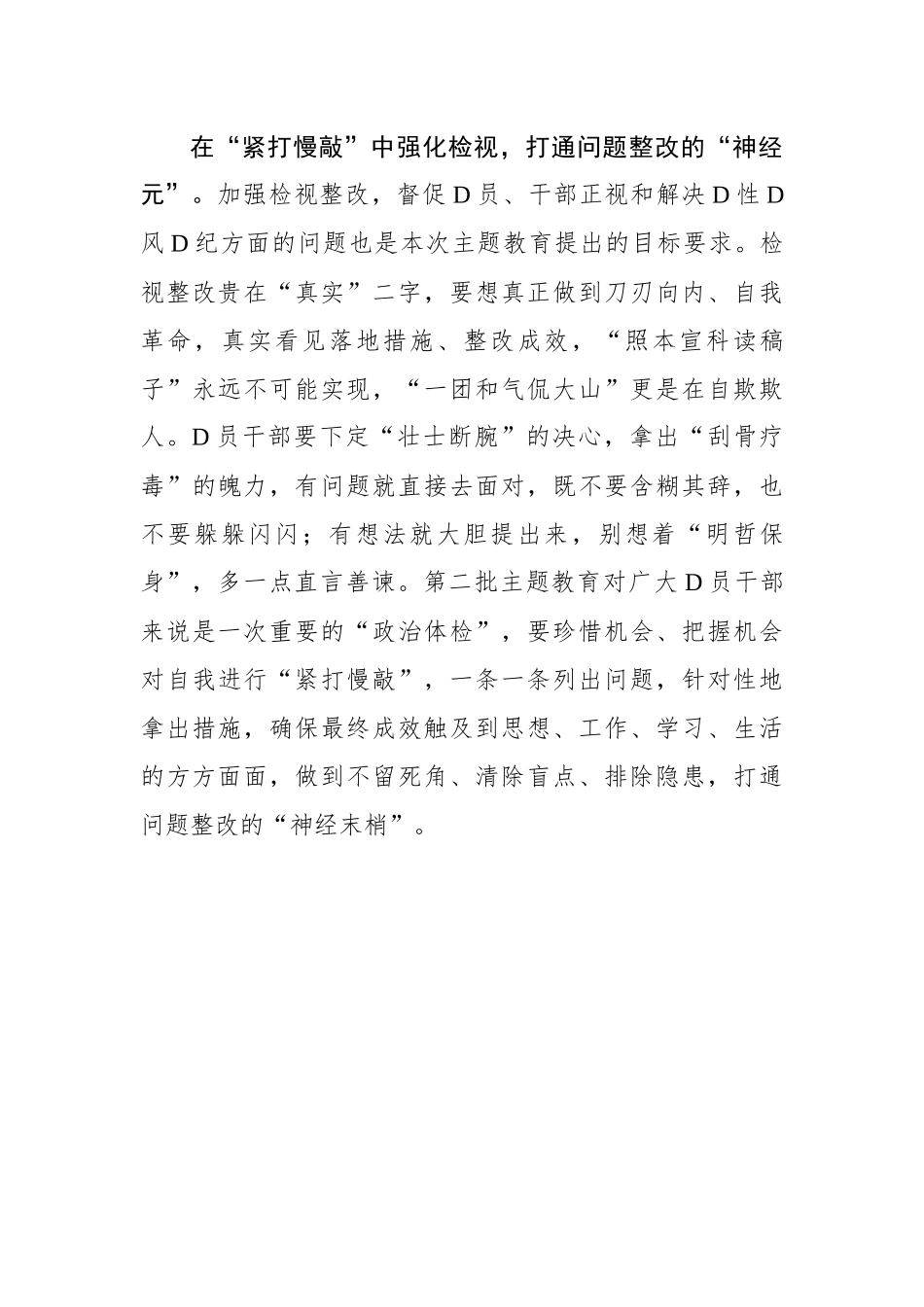 在“紧打慢敲”中强化检视，打通问题整改的“神经元”。加强检视整改，督促D员、干部正视和解决D性D风D纪方面的问题也是本次主题教育提出的目标要求。检视整改贵在“真实”二字，要想真正做到刀刃向内、自我革命，真实看见落地措施、整改成效，“照本宣科读稿子”永远不可能实现，“一团和气侃大山”更是在自欺欺人。D员干部要下定“壮士断腕”的决心，拿出“刮骨疗毒”的魄力，有问题就直接去面对，既不要含糊其辞，也不要躲躲闪闪；有想法就大胆提出来，别想着“明哲保身”，多一点直言善谏。第二批主题教育对广大D员干部来说是一次重要的“政治体检”，要珍惜机会、把握机会对自我进行“紧打慢敲”，一条一条列出问题，针对性地拿出措施，确保最终成效触及到思想、工作、学习、生活的方方面面，做到不留死角、清除盲点、排除隐患，打通问题整改的“神经末梢”。